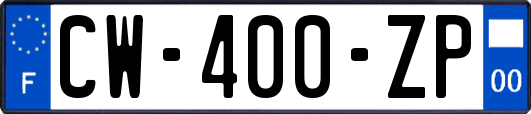 F
CW-400-ZP
00